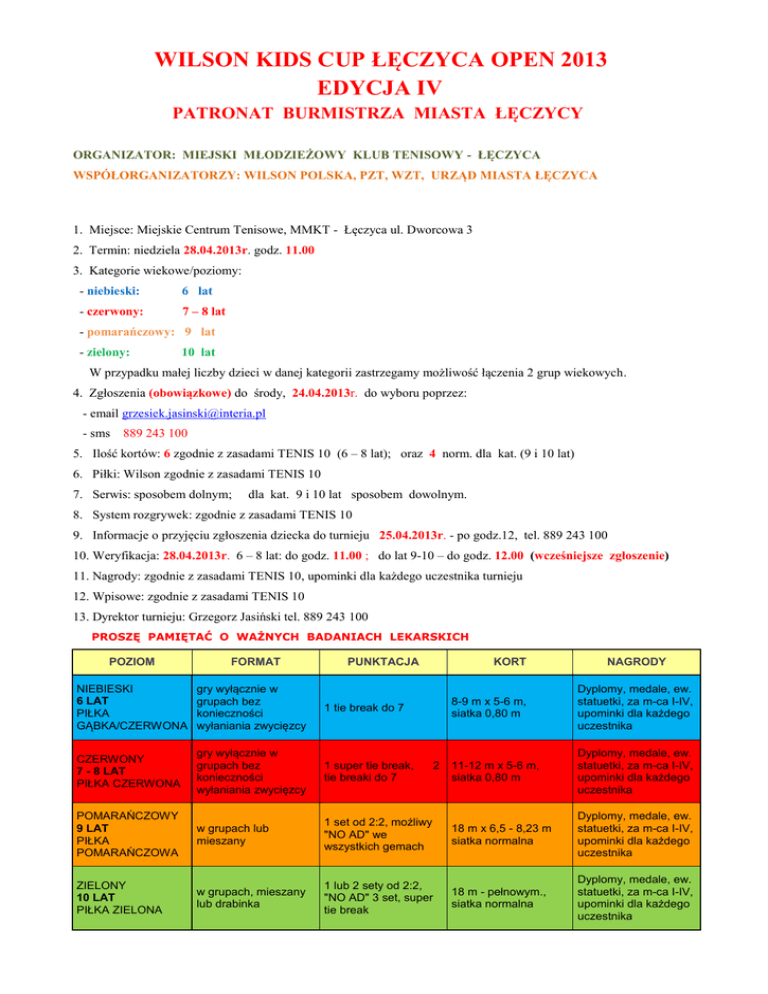 WILSON KIDS CUP ŁĘCZYCA OPEN 2013
EDYCJA IV
PATRONAT BURMISTRZA MIASTA ŁĘCZYCY

ORGANIZATOR: MIEJSKI MŁODZIEŻOWY KLUB TENISOWY - ŁĘCZYCA
WSPÓŁORGANIZATORZY: WILSON POLSKA, PZT, WZT, URZĄD MIASTA ŁĘCZYCA

1. Miejsce: Miejskie Centrum Tenisowe, MMKT - Łęczyca ul. Dworcowa 3
2. Termin: niedziela 28.04.2013r. godz. 11.00
3. Kategorie wiekowe/poziomy:
- niebieski: 6 lat
- czerwony: 7 – 8 lat
- pomarańczowy: 9 lat
- zielony: 10 lat
W przypadku małej liczby dzieci w danej kategorii zastrzegamy możliwość łączenia 2 grup wiekowych.
4. Zgłoszenia (obowiązkowe) do środy, 24.04.2013r. do wyboru poprzez:
- email grzesiek.jasinski@interia.pl
- sms 889 243 100
5. Ilość kortów: 6 zgodnie z zasadami TENIS 10 (6 – 8 lat); oraz 4 norm. dla kat. (9 i 10 lat)
6. Piłki: Wilson zgodnie z zasadami TENIS 10
7. Serwis: sposobem dolnym; dla kat. 9 i 10 lat sposobem dowolnym.
8. System rozgrywek: zgodnie z zasadami TENIS 10
9. Informacje o przyjęciu zgłoszenia dziecka do turnieju 25.04.2013r. - po godz.12, tel. 889 243 100
10. Weryfikacja: 28.04.2013r. 6 – 8 lat: do godz. 11.00 ; do lat 9-10 – do godz. 12.00 (wcześniejsze zgłoszenie)
11. Nagrody: zgodnie z zasadami TENIS 10, upominki dla każdego uczestnika turnieju
12. Wpisowe: zgodnie z zasadami TENIS 10
13. Dyrektor turnieju: Grzegorz Jasiński tel. 889 243 100
PROSZĘ PAMIĘTAĆ O WAŻNYCH BADANIACH LEKARSKICH

| POZIOM | FORMAT | PUNKTACJA | KORT | NAGRODY |
|---|---|---|---|---|
| NIEBIESKI 6 LAT PIŁKA GĄBKA/CZERWONA | gry wyłącznie w grupach bez konieczności wyłaniania zwycięzcy | 1 tie break do 7 | 8-9 m x 5-6 m, siatka 0,80 m | Dyplomy, medale, ew. statuetki, za m-ca I-IV, upominki dla każdego uczestnika |
| CZERWONY 7 - 8 LAT PIŁKA CZERWONA | gry wyłącznie w grupach bez konieczności wyłaniania zwycięzcy | 1 super tie break, 2 tie breaki do 7 | 11-12 m x 5-6 m, siatka 0,80 m | Dyplomy, medale, ew. statuetki, za m-ca I-IV, upominki dla każdego uczestnika |
| POMARAŃCZOWY 9 LAT PIŁKA POMARAŃCZOWA | w grupach lub mieszany | 1 set od 2:2, możliwy "NO AD" we wszystkich gemach | 18 m x 6,5 - 8,23 m siatka normalna | Dyplomy, medale, ew. statuetki, za m-ca I-IV, upominki dla każdego uczestnika |
| ZIELONY 10 LAT PIŁKA ZIELONA | w grupach, mieszany lub drabinka | 1 lub 2 sety od 2:2, "NO AD" 3 set, super tie break | 18 m - pełnowym., siatka normalna | Dyplomy, medale, ew. statuetki, za m-ca I-IV, upominki dla każdego uczestnika |